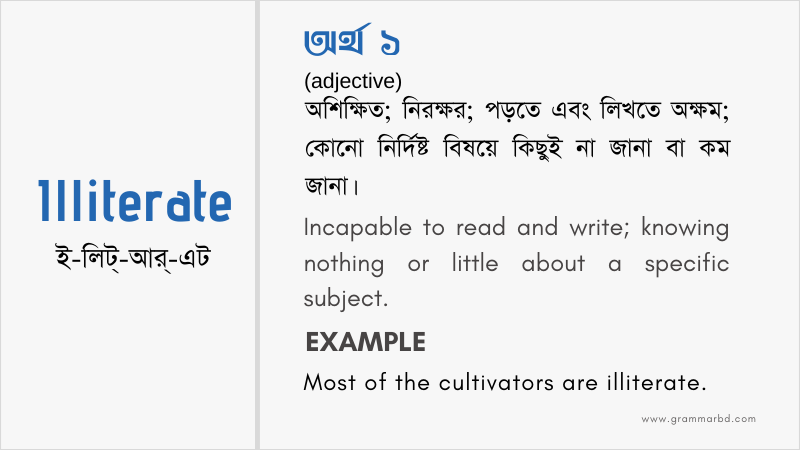 Illiterate
ই-লিট্-আর্-এট

অর্থ ১
(adjective)
অশিক্ষিত; নিরক্ষর; পড়তে এবং লিখতে অক্ষম; কোনো নির্দিষ্ট বিষয়ে কিছুই না জানা বা কম জানা।

Incapable to read and write; knowing nothing or little about a specific subject.

EXAMPLE
Most of the cultivators are illiterate.

www.grammarbd.com